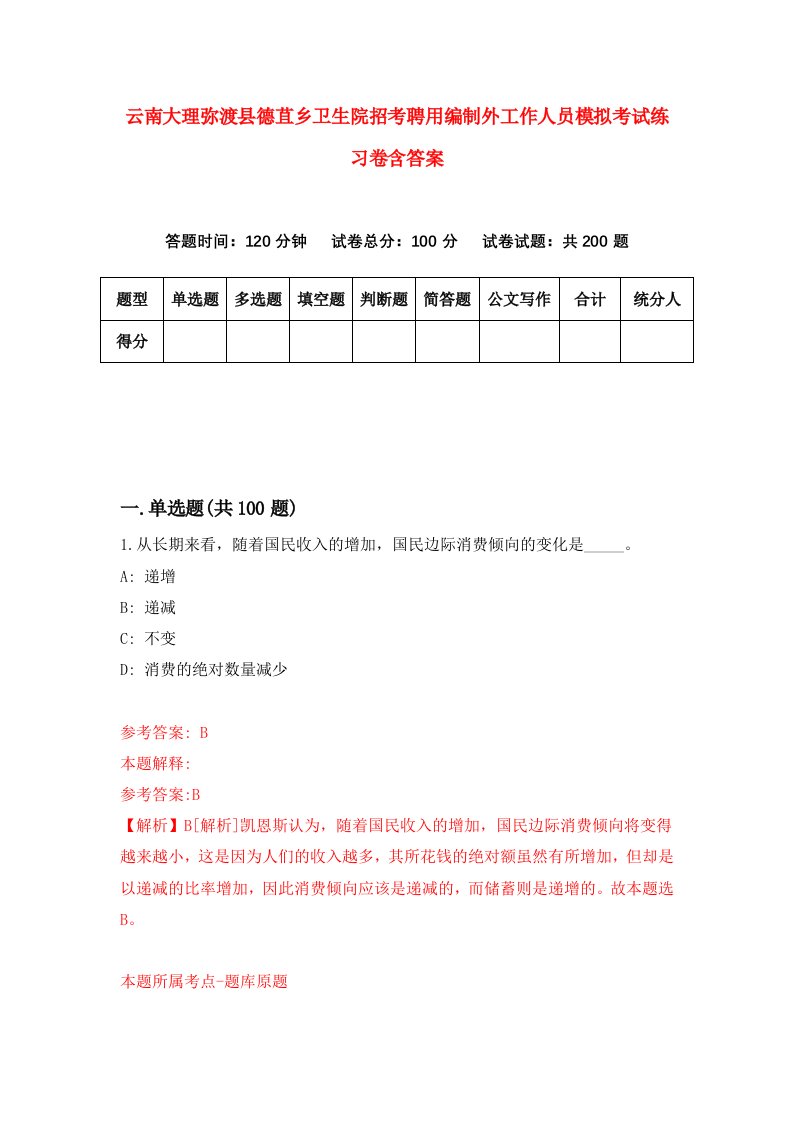 云南大理弥渡县德苴乡卫生院招考聘用编制外工作人员模拟考试练习卷含答案

答题时间：120 分钟　试卷总分：100 分　试卷试题：共 200 题

| 题型 | 单选题 | 多选题 | 填空题 | 判断题 | 简答题 | 公文写作 | 合计 | 统分人 |
|---|---|---|---|---|---|---|---|---|
| 得分 | | | | | | | | |

一.单选题(共 100 题)

1.从长期来看，随着国民收入的增加，国民边际消费倾向的变化是_____。

A: 递增

B: 递减

C: 不变

D: 消费的绝对数量减少

参考答案: B

本题解释:

参考答案:B

【解析】B[解析]凯恩斯认为，随着国民收入的增加，国民边际消费倾向将变得越来越小，这是因为人们的收入越多，其所花钱的绝对额虽然有所增加，但却是以递减的比率增加，因此消费倾向应该是递减的，而储蓄则是递增的。故本题选B。

本题所属考点-题库原题